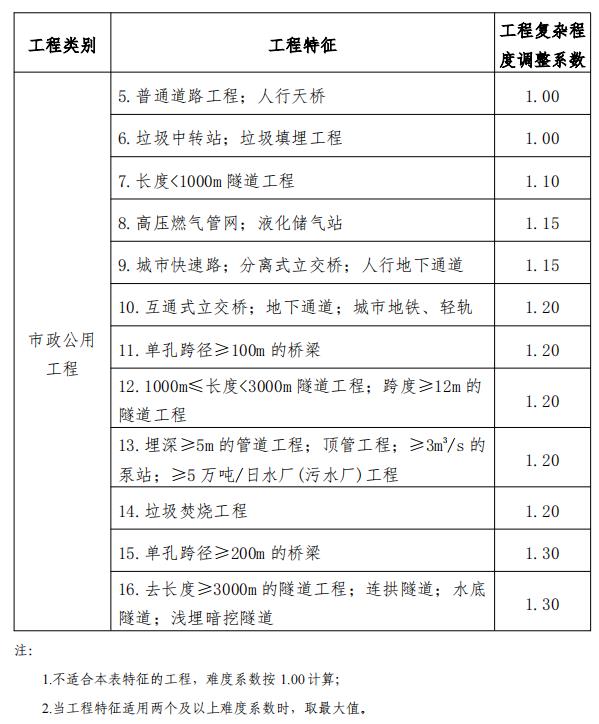 | 工程类别 | 工程特征 | 工程复杂程度调整系数 |
|---|---|---|
| 市政公用工程 | 5.普通道路工程；人行天桥 | 1.00 |
|  | 6.垃圾中转站；垃圾填埋工程 | 1.00 |
|  | 7.长度<1000m隧道工程 | 1.10 |
|  | 8.高压燃气管网；液化储气站 | 1.15 |
|  | 9.城市快速路；分离式立交桥；人行地下通道 | 1.15 |
|  | 10.互通式立交桥；地下通道；城市地铁、轻轨 | 1.20 |
|  | 11.单孔跨径≥100m的桥梁 | 1.20 |
|  | 12.1000m≤长度<3000m隧道工程；跨度≥12m的隧道工程 | 1.20 |
|  | 13.埋深≥5m的管道工程；顶管工程；≥$3m^3/s$的泵站；≥5万吨/日水厂(污水厂)工程 | 1.20 |
|  | 14.垃圾焚烧工程 | 1.20 |
|  | 15.单孔跨径≥200m的桥梁 | 1.30 |
|  | 16.去长度≥3000m的隧道工程；连拱隧道；水底隧道；浅埋暗挖隧道 | 1.30 |

注：

1.不适合本表特征的工程，难度系数按1.00计算；

2.当工程特征适用两个及以上难度系数时，取最大值。